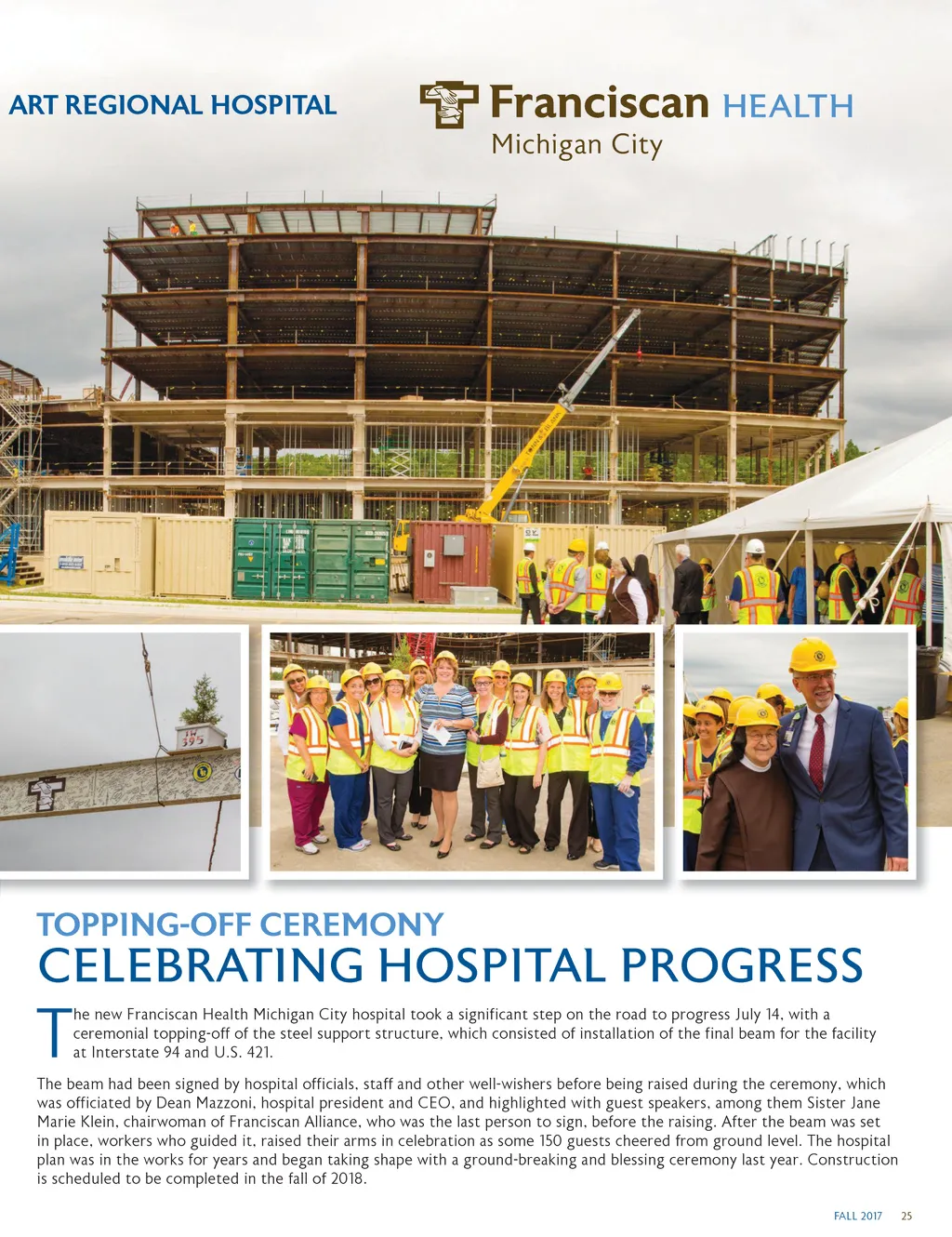 ART REGIONAL HOSPITAL

Franciscan HEALTH
Michigan City

TOPPING-OFF CEREMONY
CELEBRATING HOSPITAL PROGRESS

The new Franciscan Health Michigan City hospital took a significant step on the road to progress July 14, with a ceremonial topping-off of the steel support structure, which consisted of installation of the final beam for the facility at Interstate 94 and U.S. 421.

The beam had been signed by hospital officials, staff and other well-wishers before being raised during the ceremony, which was officiated by Dean Mazzoni, hospital president and CEO, and highlighted with guest speakers, among them Sister Jane Marie Klein, chairwoman of Franciscan Alliance, who was the last person to sign, before the raising. After the beam was set in place, workers who guided it, raised their arms in celebration as some 150 guests cheered from ground level. The hospital plan was in the works for years and began taking shape with a ground-breaking and blessing ceremony last year. Construction is scheduled to be completed in the fall of 2018.

FALL 2017 25